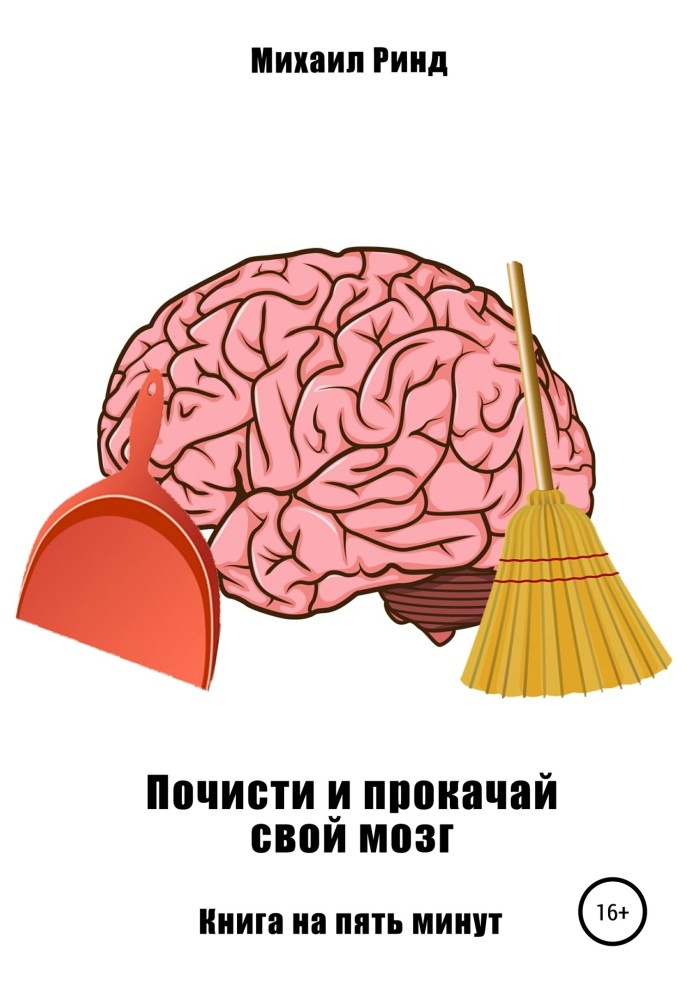 Михаил Ринд

Почисти и прокачай свой мозг

Книга на пять минут

16+